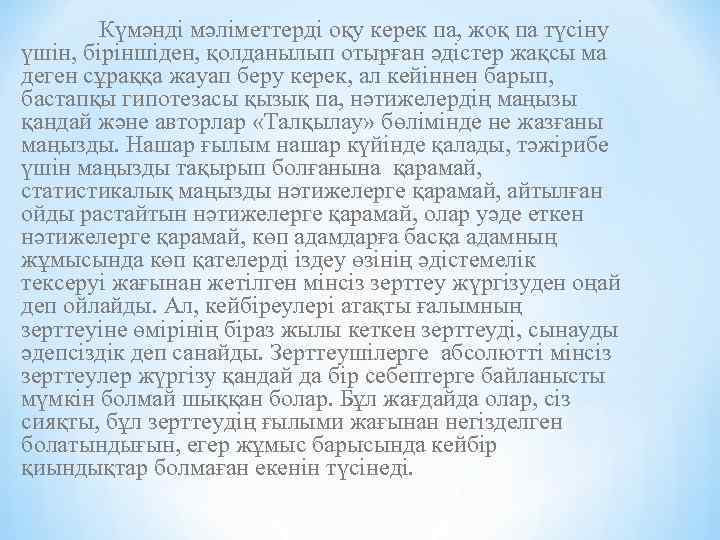 Күмәнді мәліметтерді оқу керек па, жоқ па түсіну үшін, біріншіден, қолданылып отырған әдістер жақсы ма деген сұраққа жауап беру керек, ал кейіннен барып, бастапқы гипотезасы қызық па, нәтижелердің маңызы қандай және авторлар «Талқылау» бөлімінде не жазғаны маңызды. Нашар ғылым нашар күйінде қалады, тәжірибе үшін маңызды тақырып болғанына қарамай, статистикалық маңызды нәтижелерге қарамай, айтылған ойды растайтын нәтижелерге қарамай, олар уәде еткен нәтижелерге қарамай, көп адамдарға басқа адамның жұмысында көп қателерді іздеу өзінің әдістемелік тексеруі жағынан жетілген мінсіз зерттеу жүргізуден оңай деп ойлайды. Ал, кейбіреулері атақты ғалымның зерттеуіне өмірінің біраз жылы кеткен зерттеуді, сынауды әдепсіздік деп санайды. Зерттеушілерге абсолютті мінсіз зерттеулер жүргізу қандай да бір себептерге байланысты мүмкін болмай шыққан болар. Бұл жағдайда олар, сіз сияқты, бұл зерттеудің ғылыми жағынан негізделген болатындығын, егер жұмыс барысында кейбір қиындықтар болмаған екенін түсінеді.